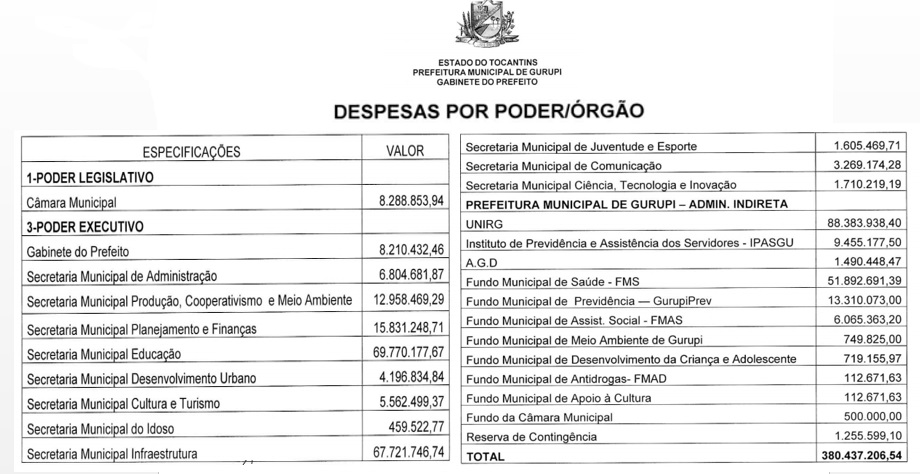 ESTADO DO TOCANTINS
PREFEITURA MUNICIPAL DE GURUPI
GABINETE DO PREFEITO

DESPESAS POR PODER/ÓRGÃO

| ESPECIFICAÇÕES | VALOR |
|---|---|
| 1-PODER LEGISLATIVO | |
| Câmara Municipal | 8.288.853,94 |
| 3-PODER EXECUTIVO | |
| Gabinete do Prefeito | 8.210.432,46 |
| Secretaria Municipal de Administração | 6.804.681,87 |
| Secretaria Municipal Produção, Cooperativismo e Meio Ambiente | 12.958.469,29 |
| Secretaria Municipal Planejamento e Finanças | 15.831.248,71 |
| Secretaria Municipal Educação | 69.770.177,67 |
| Secretaria Municipal Desenvolvimento Urbano | 4.196.834,84 |
| Secretaria Municipal Cultura e Turismo | 5.562.499,37 |
| Secretaria Municipal do Idoso | 459.522,77 |
| Secretaria Municipal Infraestrutura | 67.721.746,74 |

| | |
|---|---|
| Secretaria Municipal de Juventude e Esporte | 1.605.469,71 |
| Secretaria Municipal de Comunicação | 3.269.174,28 |
| Secretaria Municipal Ciência, Tecnologia e Inovação | 1.710.219,19 |
| PREFEITURA MUNICIPAL DE GURUPI – ADMIN. INDIRETA | |
| UNIRG | 88.383.938,40 |
| Instituto de Previdência e Assistência dos Servidores - IPASGU | 9.455.177,50 |
| A.G.D | 1.490.448,47 |
| Fundo Municipal de Saúde - FMS | 51.892.691,39 |
| Fundo Municipal de Previdência — GurupiPrev | 13.310.073,00 |
| Fundo Municipal de Assist. Social - FMAS | 6.065.363,20 |
| Fundo Municipal de Meio Ambiente de Gurupi | 749.825,00 |
| Fundo Municipal de Desenvolvimento da Criança e Adolescente | 719.155,97 |
| Fundo Municipal de Antidrogas- FMAD | 112.671,63 |
| Fundo Municipal de Apoio à Cultura | 112.671,63 |
| Fundo da Câmara Municipal | 500.000,00 |
| Reserva de Contingência | 1.255.599,10 |
| TOTAL | 380.437.206,54 |